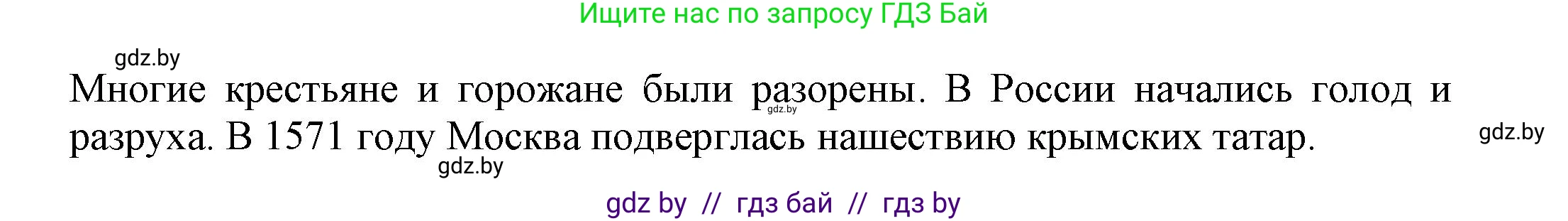 Ищите нас по запросу ГДЗ Бай

gdz.by

Многие крестьяне и горожане были разорены. В России начались голод и разруха. В 1571 году Москва подверглась нашествию крымских татар.

gdz.by

gdz.by

gdz.by

gdz by // гдз бай // гдз by